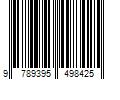 9 789395 498425